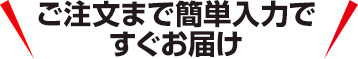 ご注文まで簡単入力で
すぐお届け